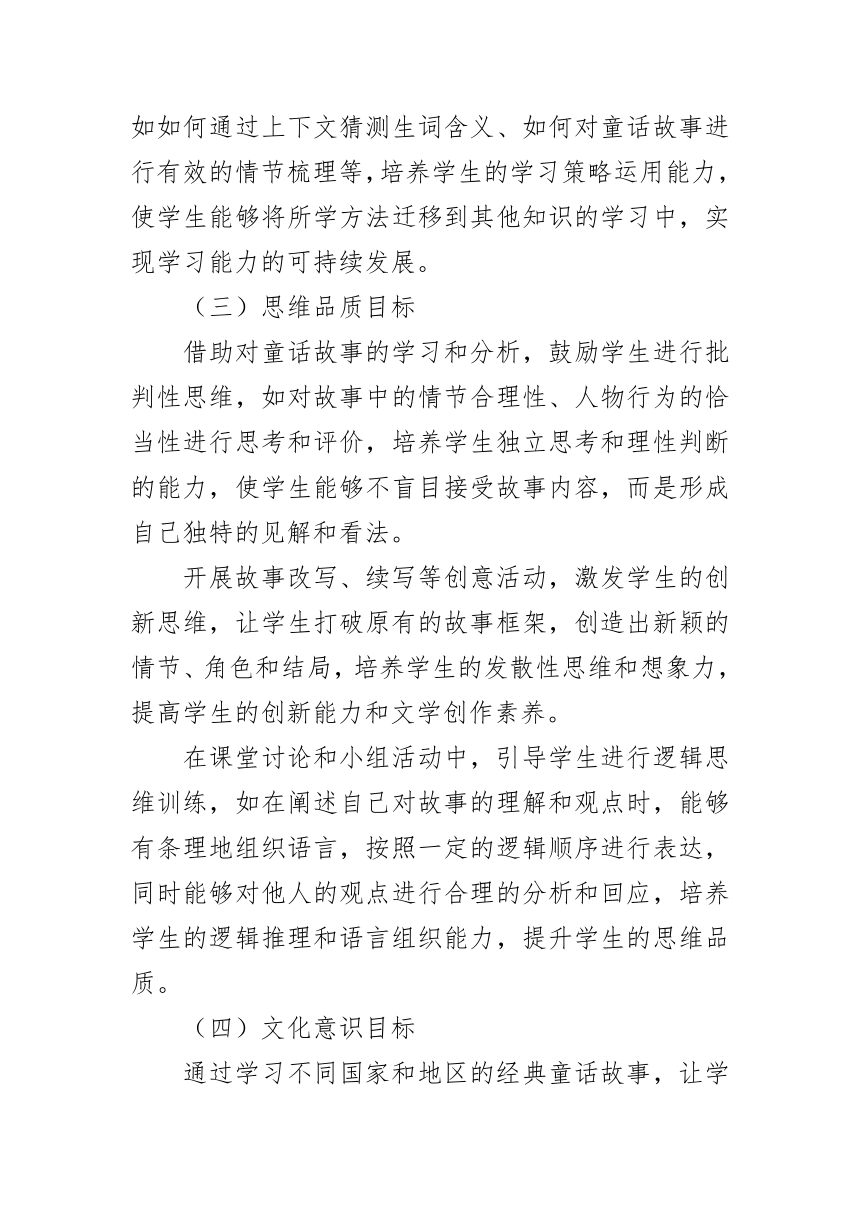 如如何通过上下文猜测生词含义、如何对童话故事进行有效的情节梳理等，培养学生的学习策略运用能力，使学生能够将所学方法迁移到其他知识的学习中，实现学习能力的可持续发展。

（三）思维品质目标

借助对童话故事的学习和分析，鼓励学生进行批判性思维，如对故事中的情节合理性、人物行为的恰当性进行思考和评价，培养学生独立思考和理性判断的能力，使学生能够不盲目接受故事内容，而是形成自己独特的见解和看法。

开展故事改写、续写等创意活动，激发学生的创新思维，让学生打破原有的故事框架，创造出新颖的情节、角色和结局，培养学生的发散性思维和想象力，提高学生的创新能力和文学创作素养。

在课堂讨论和小组活动中，引导学生进行逻辑思维训练，如在阐述自己对故事的理解和观点时，能够有条理地组织语言，按照一定的逻辑顺序进行表达，同时能够对他人的观点进行合理的分析和回应，培养学生的逻辑推理和语言组织能力，提升学生的思维品质。

（四）文化意识目标

通过学习不同国家和地区的经典童话故事，让学